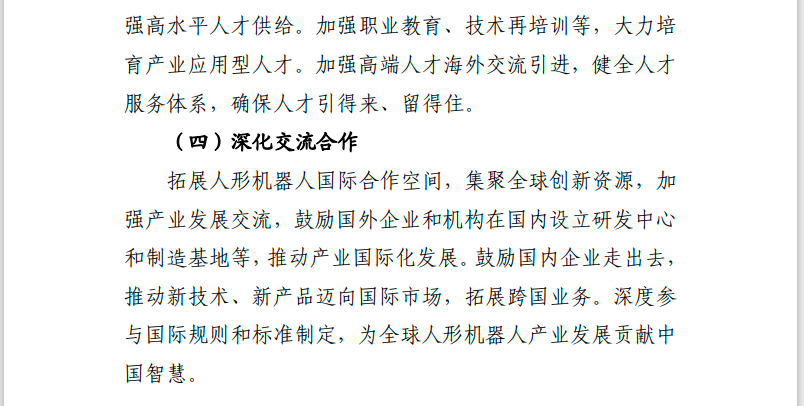 强高水平人才供给。加强职业教育、技术再培训等，大力培育产业应用型人才。加强高端人才海外交流引进，健全人才服务体系，确保人才引得来、留得住。

（四）深化交流合作

拓展人形机器人国际合作空间，集聚全球创新资源，加强产业发展交流，鼓励国外企业和机构在国内设立研发中心和制造基地等，推动产业国际化发展。鼓励国内企业走出去，推动新技术、新产品迈向国际市场，拓展跨国业务。深度参与国际规则和标准制定，为全球人形机器人产业发展贡献中国智慧。